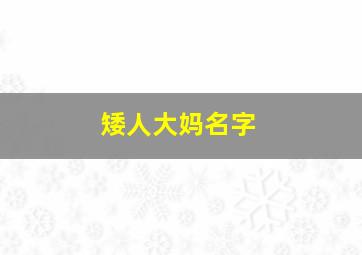 矮人大妈名字